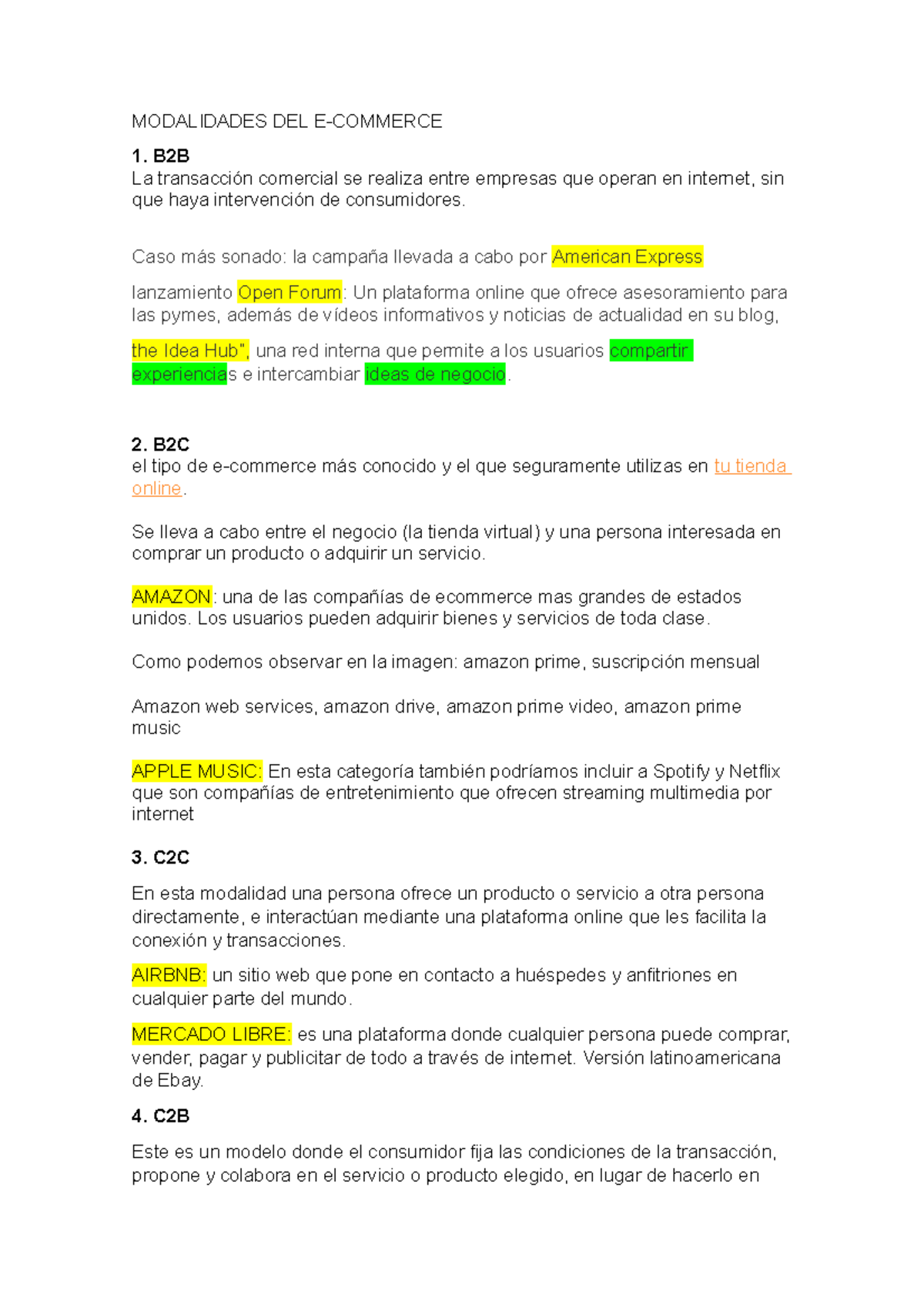 MODALIDADES DEL E-COMMERCE

1. B2B
La transacción comercial se realiza entre empresas que operan en internet, sin que haya intervención de consumidores.

Caso más sonado: la campaña llevada a cabo por American Express

lanzamiento Open Forum: Un plataforma online que ofrece asesoramiento para las pymes, además de vídeos informativos y noticias de actualidad en su blog,

the Idea Hub", una red interna que permite a los usuarios compartir experiencias e intercambiar ideas de negocio.

2. B2C
el tipo de e-commerce más conocido y el que seguramente utilizas en tu tienda online.

Se lleva a cabo entre el negocio (la tienda virtual) y una persona interesada en comprar un producto o adquirir un servicio.

AMAZON: una de las compañías de ecommerce mas grandes de estados unidos. Los usuarios pueden adquirir bienes y servicios de toda clase.

Como podemos observar en la imagen: amazon prime, suscripción mensual

Amazon web services, amazon drive, amazon prime video, amazon prime music

APPLE MUSIC: En esta categoría también podríamos incluir a Spotify y Netflix que son compañías de entretenimiento que ofrecen streaming multimedia por internet

3. C2C

En esta modalidad una persona ofrece un producto o servicio a otra persona directamente, e interactúan mediante una plataforma online que les facilita la conexión y transacciones.

AIRBNB: un sitio web que pone en contacto a huéspedes y anfitriones en cualquier parte del mundo.

MERCADO LIBRE: es una plataforma donde cualquier persona puede comprar, vender, pagar y publicitar de todo a través de internet. Versión latinoamericana de Ebay.

4. C2B

Este es un modelo donde el consumidor fija las condiciones de la transacción, propone y colabora en el servicio o producto elegido, en lugar de hacerlo en